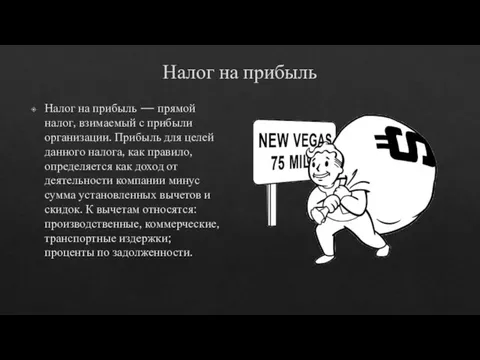 Налог на прибыль

Налог на прибыль — прямой налог, взимаемый с прибыли организации. Прибыль для целей данного налога, как правило, определяется как доход от деятельности компании минус сумма установленных вычетов и скидок. К вычетам относятся: производственные, коммерческие, транспортные издержки; проценты по задолженности.

NEW VEGAS
75 MIL

$